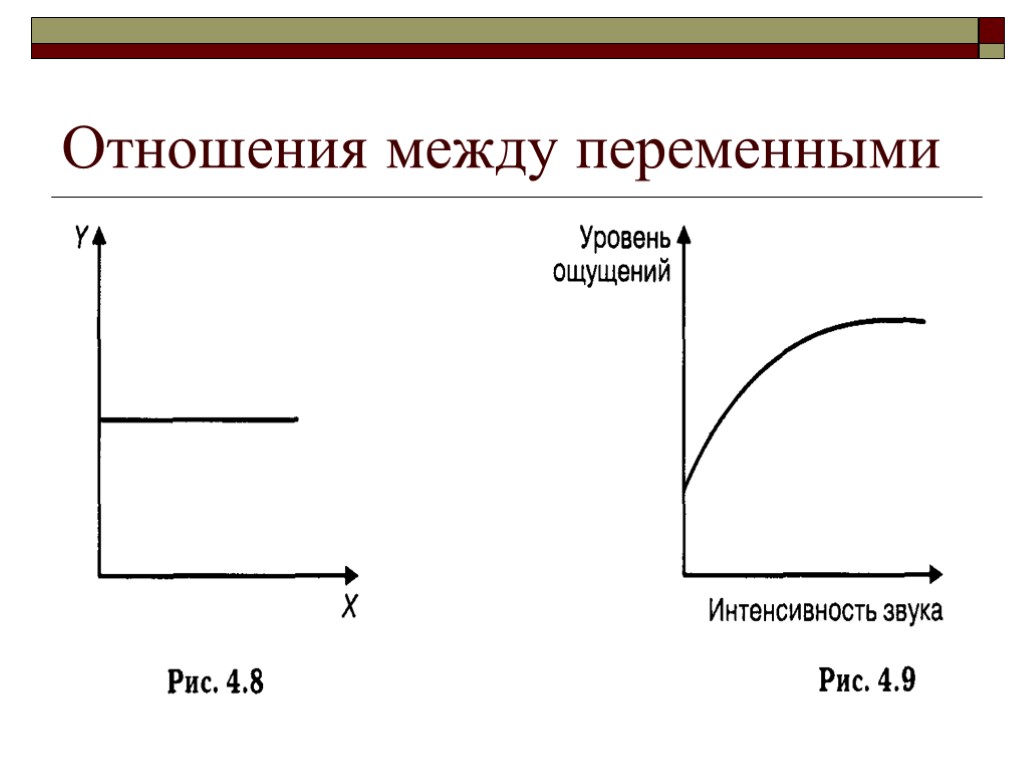 Отношения между переменными

Y

X

Рис. 4.8

Уровень ощущений

Интенсивность звука

Рис. 4.9